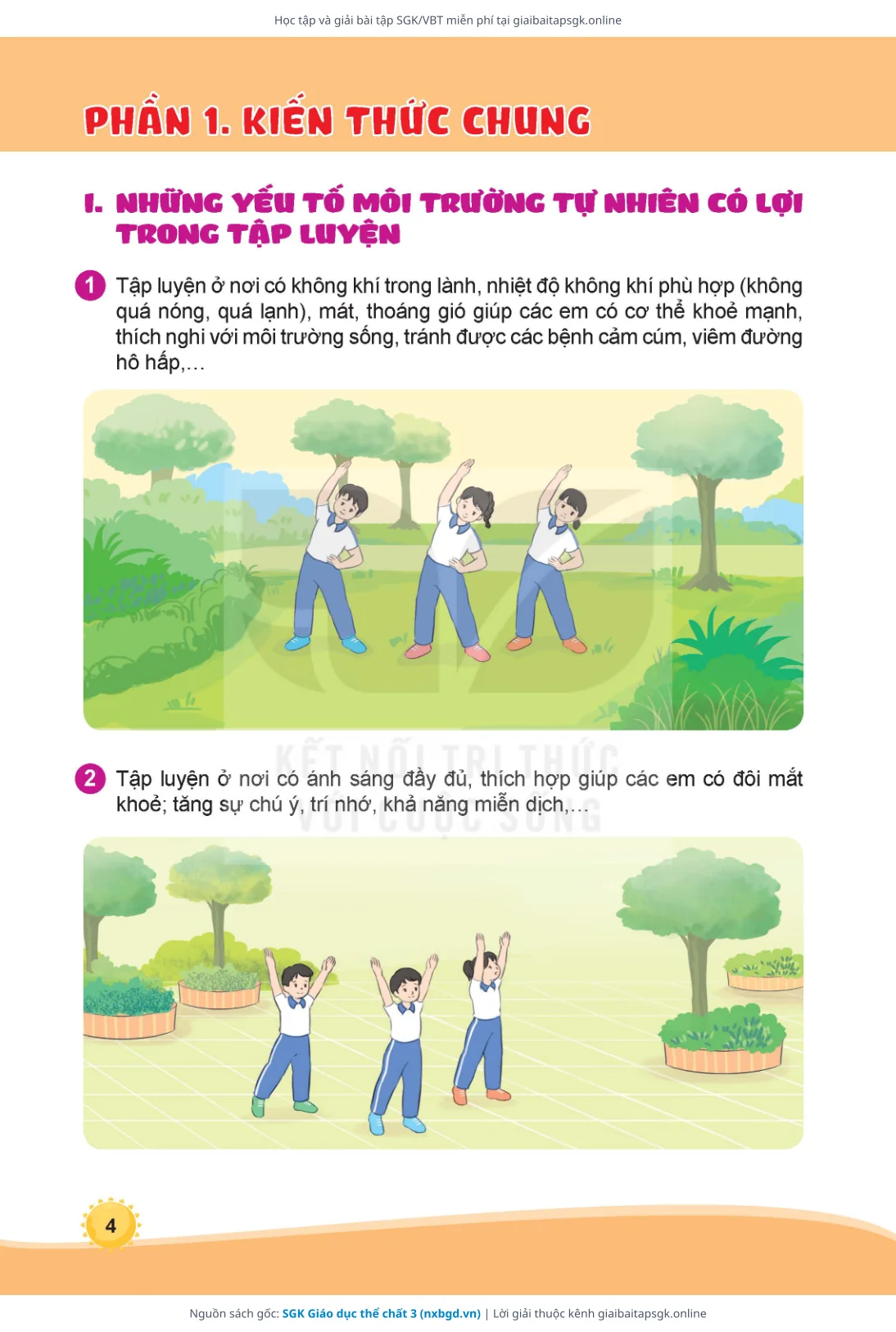 Học tập và giải bài tập SGK/VBT miễn phí tại giaibaitapsgk.online

PHẦN 1. KIẾN THỨC CHUNG

I. NHỮNG YẾU TỐ MÔI TRƯỜNG TỰ NHIÊN CÓ LỢI TRONG TẬP LUYỆN

1 Tập luyện ở nơi có không khí trong lành, nhiệt độ không khí phù hợp (không quá nóng, quá lạnh), mát, thoáng gió giúp các em có cơ thể khoẻ mạnh, thích nghi với môi trường sống, tránh được các bệnh cảm cúm, viêm đường hô hấp,...

KẾT NỐI TRI THỨC VỚI CUỘC SỐNG

2 Tập luyện ở nơi có ánh sáng đầy đủ, thích hợp giúp các em có đôi mắt khoẻ; tăng sự chú ý, trí nhớ, khả năng miễn dịch,...

4

Nguồn sách gốc: SGK Giáo dục thể chất 3 (nxbgd.vn) | Lời giải thuộc kênh giaibaitapsgk.online